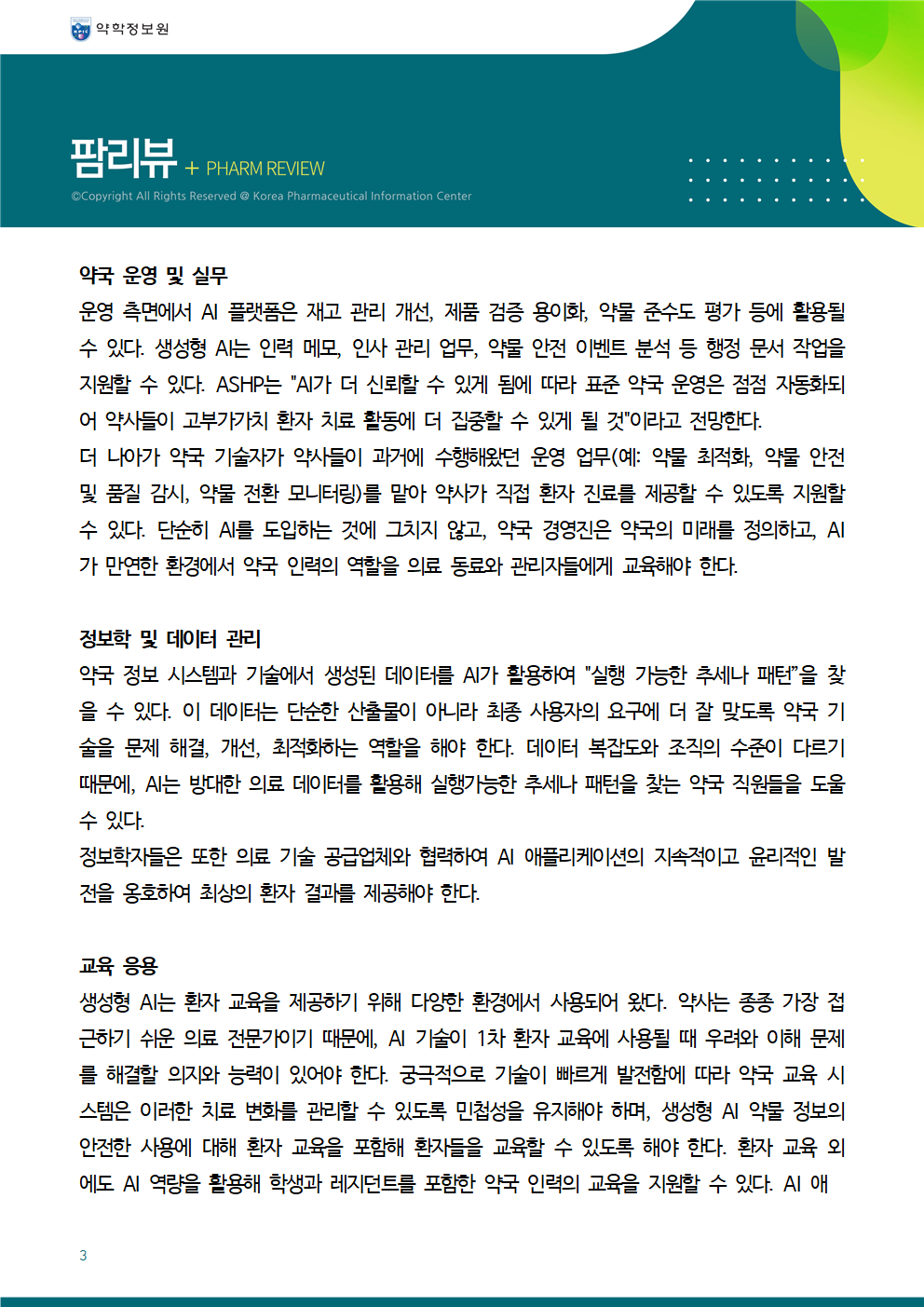 약학정보원

팜리뷰 + PHARM REVIEW

©Copyright All Rights Reserved @ Korea Pharmaceutical Information Center

약국 운영 및 실무

운영 측면에서 AI 플랫폼은 재고 관리 개선, 제품 검증 용이화, 약물 준수도 평가 등에 활용될 수 있다. 생성형 AI는 인력 메모, 인사 관리 업무, 약물 안전 이벤트 분석 등 행정 문서 작업을 지원할 수 있다. ASHP는 "AI가 더 신뢰할 수 있게 됨에 따라 표준 약국 운영은 점점 자동화되어 약사들이 고부가가치 환자 치료 활동에 더 집중할 수 있게 될 것"이라고 전망한다.

더 나아가 약국 기술자가 약사들이 과거에 수행해왔던 운영 업무(예: 약물 최적화, 약물 안전 및 품질 감시, 약물 전환 모니터링)를 맡아 약사가 직접 환자 진료를 제공할 수 있도록 지원할 수 있다. 단순히 AI를 도입하는 것에 그치지 않고, 약국 경영진은 약국의 미래를 정의하고, AI가 만연한 환경에서 약국 인력의 역할을 의료 동료와 관리자들에게 교육해야 한다.

정보학 및 데이터 관리

약국 정보 시스템과 기술에서 생성된 데이터를 AI가 활용하여 "실행 가능한 추세나 패턴"을 찾을 수 있다. 이 데이터는 단순한 산출물이 아니라 최종 사용자의 요구에 더 잘 맞도록 약국 기술을 문제 해결, 개선, 최적화하는 역할을 해야 한다. 데이터 복잡도와 조직의 수준이 다르기 때문에, AI는 방대한 의료 데이터를 활용해 실행가능한 추세나 패턴을 찾는 약국 직원들을 도울 수 있다.

정보학자들은 또한 의료 기술 공급업체와 협력하여 AI 애플리케이션의 지속적이고 윤리적인 발전을 옹호하여 최상의 환자 결과를 제공해야 한다.

교육 응용

생성형 AI는 환자 교육을 제공하기 위해 다양한 환경에서 사용되어 왔다. 약사는 종종 가장 접근하기 쉬운 의료 전문가이기 때문에, AI 기술이 1차 환자 교육에 사용될 때 우려와 이해 문제를 해결할 의지와 능력이 있어야 한다. 궁극적으로 기술이 빠르게 발전함에 따라 약국 교육 시스템은 이러한 치료 변화를 관리할 수 있도록 민첩성을 유지해야 하며, 생성형 AI 약물 정보의 안전한 사용에 대해 환자 교육을 포함해 환자들을 교육할 수 있도록 해야 한다. 환자 교육 외에도 AI 역량을 활용해 학생과 레지던트를 포함한 약국 인력의 교육을 지원할 수 있다. AI 애

3